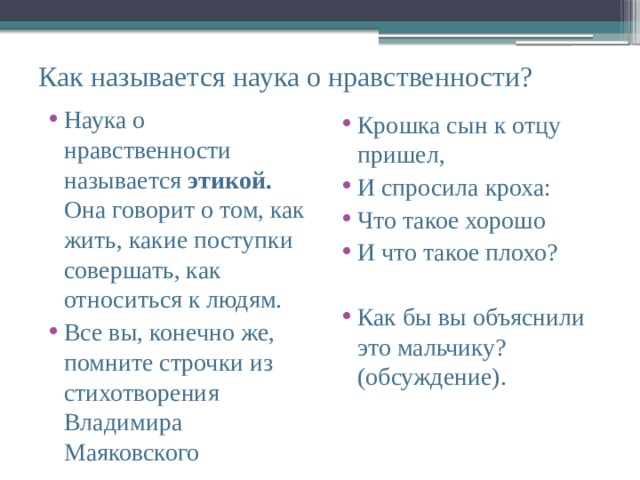 Как называется наука о нравственности?

• Наука о нравственности называется **этикой.** Она говорит о том, как жить, какие поступки совершать, как относиться к людям.
• Все вы, конечно же, помните строчки из стихотворения Владимира Маяковского

• Крошка сын к отцу пришел,
• И спросила кроха:
• Что такое хорошо
• И что такое плохо?

• Как бы вы объяснили это мальчику? (обсуждение).